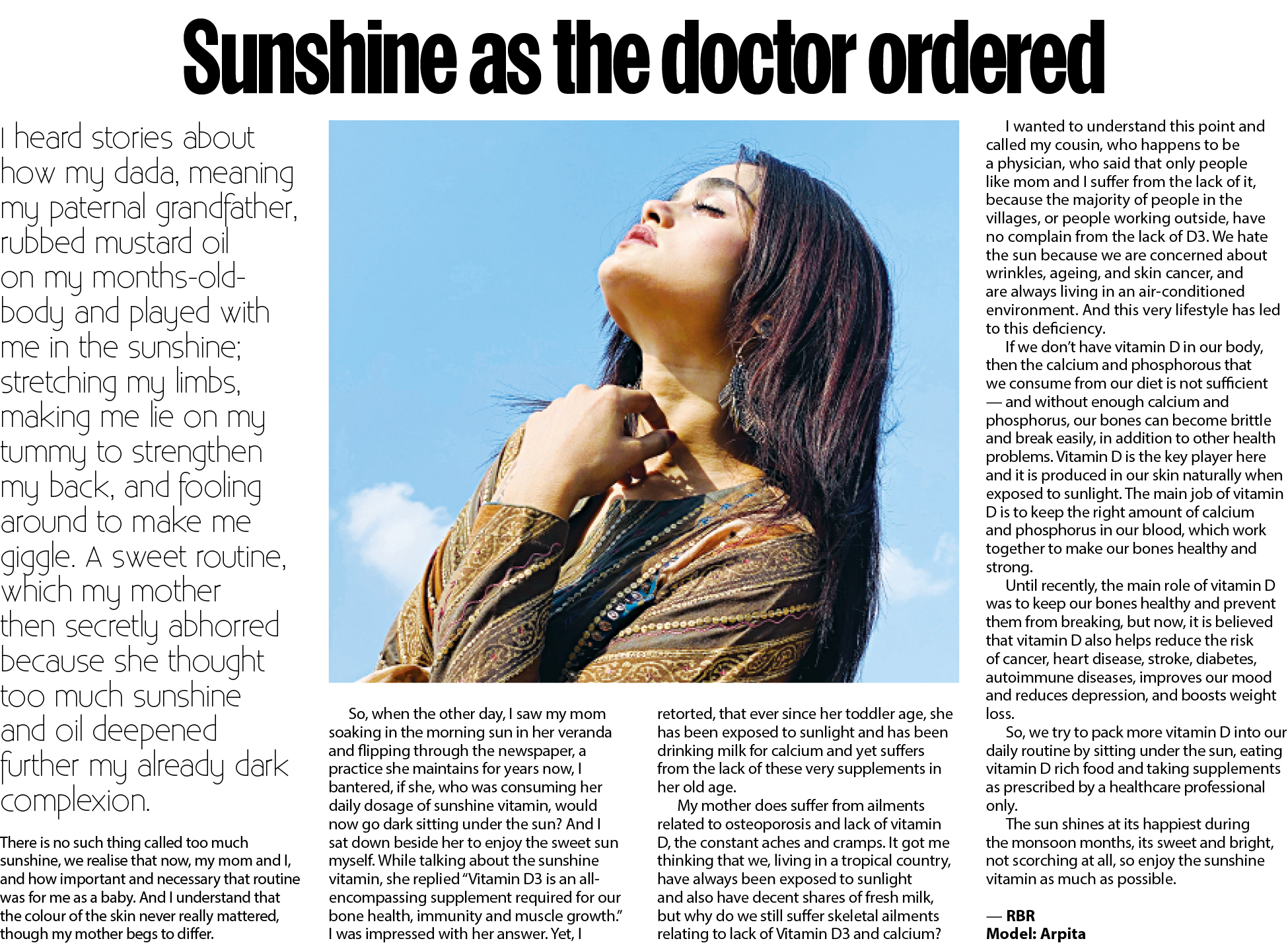 Sunshine as the doctor ordered

I heard stories about how my dada, meaning my paternal grandfather, rubbed mustard oil on my months-old-body and played with me in the sunshine; stretching my limbs, making me lie on my tummy to strengthen my back, and fooling around to make me giggle. A sweet routine, which my mother then secretly abhorred because she thought too much sunshine and oil deepened further my already dark complexion.

There is no such thing called too much sunshine, we realise that now, my mom and I, and how important and necessary that routine was for me as a baby. And I understand that the colour of the skin never really mattered, though my mother begs to differ.

So, when the other day, I saw my mom soaking in the morning sun in her veranda and flipping through the newspaper, a practice she maintains for years now, I bantered, if she, who was consuming her daily dosage of sunshine vitamin, would now go dark sitting under the sun? And I sat down beside her to enjoy the sweet sun myself. While talking about the sunshine vitamin, she replied "Vitamin D3 is an all-encompassing supplement required for our bone health, immunity and muscle growth." I was impressed with her answer. Yet, I retorted, that ever since her toddler age, she has been exposed to sunlight and has been drinking milk for calcium and yet suffers from the lack of these very supplements in her old age.

My mother does suffer from ailments related to osteoporosis and lack of vitamin D, the constant aches and cramps. It got me thinking that we, living in a tropical country, have always been exposed to sunlight and also have decent shares of fresh milk, but why do we still suffer skeletal ailments relating to lack of Vitamin D3 and calcium?

I wanted to understand this point and called my cousin, who happens to be a physician, who said that only people like mom and I suffer from the lack of it, because the majority of people in the villages, or people working outside, have no complain from the lack of D3. We hate the sun because we are concerned about wrinkles, ageing, and skin cancer, and are always living in an air-conditioned environment. And this very lifestyle has led to this deficiency.

If we don't have vitamin D in our body, then the calcium and phosphorous that we consume from our diet is not sufficient — and without enough calcium and phosphorus, our bones can become brittle and break easily, in addition to other health problems. Vitamin D is the key player here and it is produced in our skin naturally when exposed to sunlight. The main job of vitamin D is to keep the right amount of calcium and phosphorus in our blood, which work together to make our bones healthy and strong.

Until recently, the main role of vitamin D was to keep our bones healthy and prevent them from breaking, but now, it is believed that vitamin D also helps reduce the risk of cancer, heart disease, stroke, diabetes, autoimmune diseases, improves our mood and reduces depression, and boosts weight loss.

So, we try to pack more vitamin D into our daily routine by sitting under the sun, eating vitamin D rich food and taking supplements as prescribed by a healthcare professional only.

The sun shines at its happiest during the monsoon months, its sweet and bright, not scorching at all, so enjoy the sunshine vitamin as much as possible.

— RBR
Model: Arpita